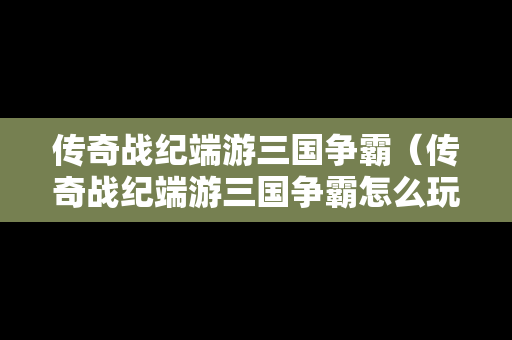 传奇战纪端游三国争霸（传奇战纪端游三国争霸怎么玩